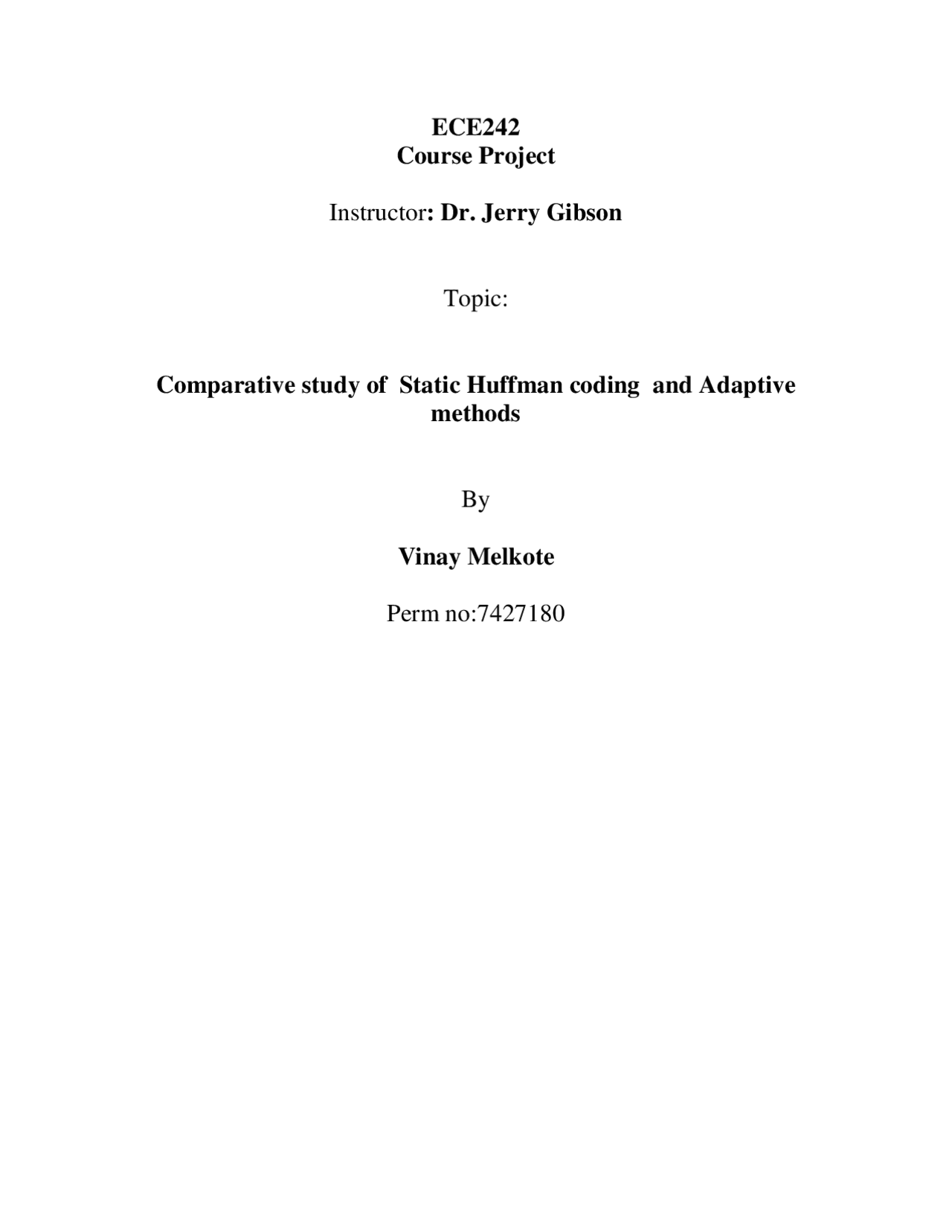 ECE242
Course Project

Instructor: Dr. Jerry Gibson

Topic:

Comparative study of Static Huffman coding and Adaptive methods

By

Vinay Melkote

Perm no:7427180